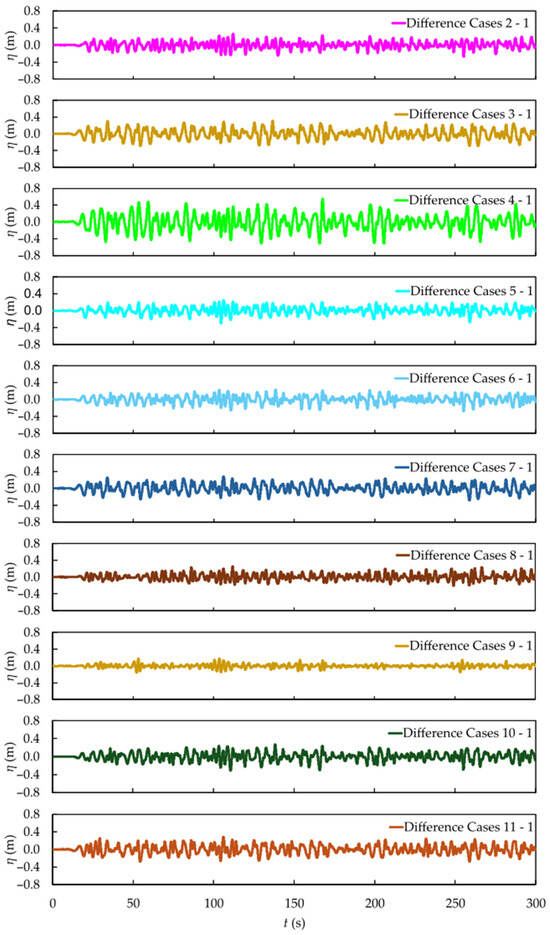 0.8
0.4
0.0
-0.4
-0.8
$\eta$ (m)
Difference Cases 2 - 1

0.8
0.4
0.0
-0.4
-0.8
$\eta$ (m)
Difference Cases 3 - 1

0.8
0.4
0.0
-0.4
-0.8
$\eta$ (m)
Difference Cases 4 - 1

0.8
0.4
0.0
-0.4
-0.8
$\eta$ (m)
Difference Cases 5 - 1

0.8
0.4
0.0
-0.4
-0.8
$\eta$ (m)
Difference Cases 6 - 1

0.8
0.4
0.0
-0.4
-0.8
$\eta$ (m)
Difference Cases 7 - 1

0.8
0.4
0.0
-0.4
-0.8
$\eta$ (m)
Difference Cases 8 - 1

0.8
0.4
0.0
-0.4
-0.8
$\eta$ (m)
Difference Cases 9 - 1

0.8
0.4
0.0
-0.4
-0.8
$\eta$ (m)
Difference Cases 10 - 1

0.8
0.4
0.0
-0.4
-0.8
$\eta$ (m)
Difference Cases 11 - 1

0 50 100 150 200 250 300
$t$ (s)